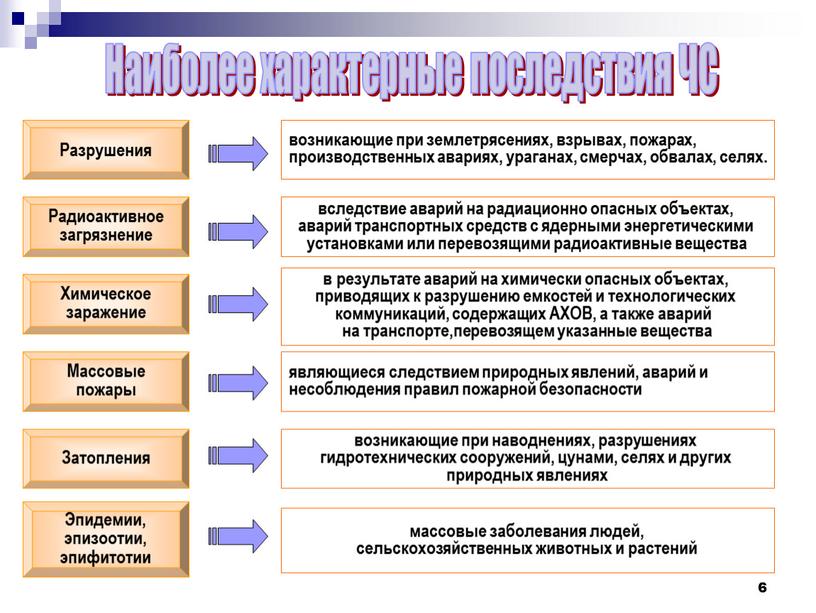 Наиболее характерные последствия ЧС

Разрушения

возникающие при землетрясениях, взрывах, пожарах, производственных авариях, ураганах, смерчах, обвалах, селях.

Радиоактивное загрязнение

вследствие аварий на радиационно опасных объектах, аварий транспортных средств с ядерными энергетическими установками или перевозящими радиоактивные вещества

Химическое заражение

в результате аварий на химически опасных объектах, приводящих к разрушению емкостей и технологических коммуникаций, содержащих АХОВ, а также аварий на транспорте,перевозящем указанные вещества

Массовые пожары

являющиеся следствием природных явлений, аварий и несоблюдения правил пожарной безопасности

Затопления

возникающие при наводнениях, разрушениях гидротехнических сооружений, цунами, селях и других природных явлениях

Эпидемии, эпизоотии, эпифитотии

массовые заболевания людей, сельскохозяйственных животных и растений

6